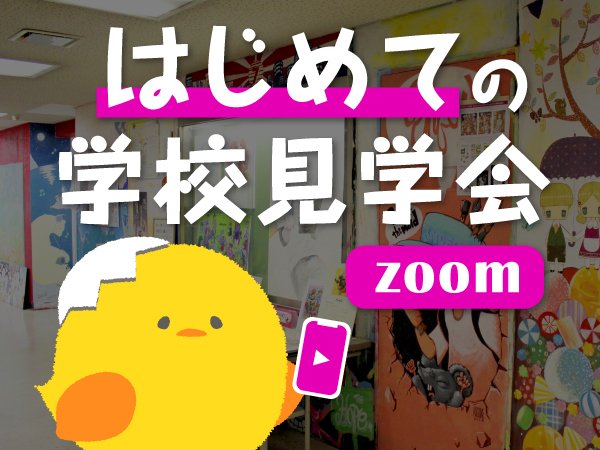 はじめての
学校見学会
zoom